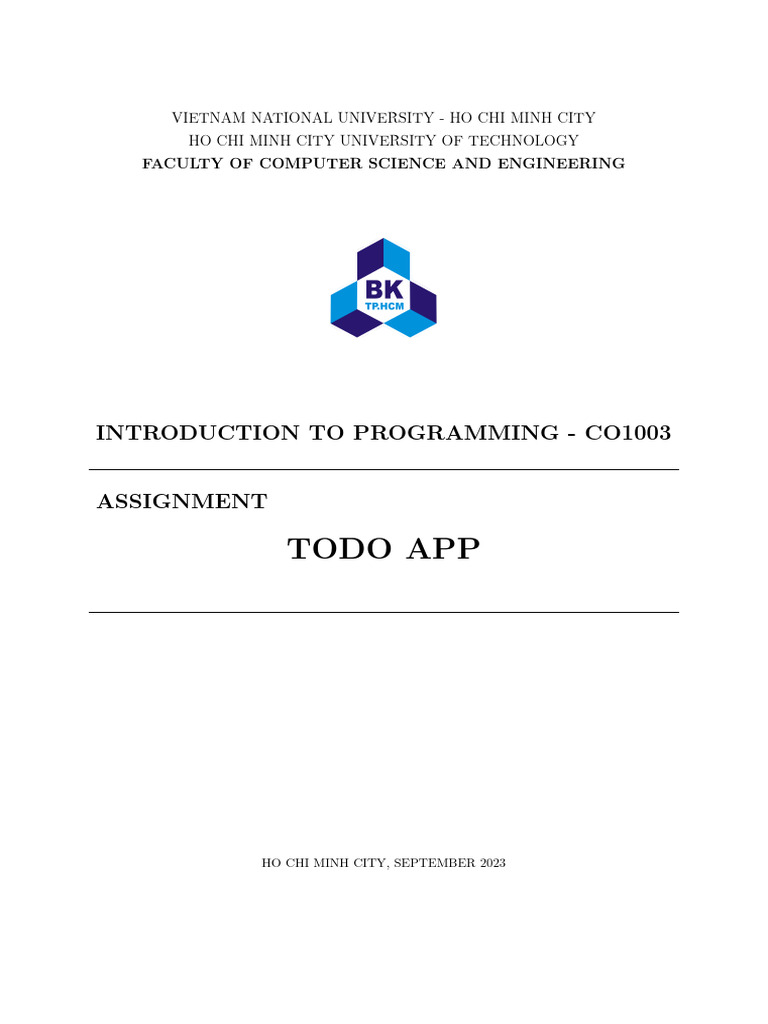 VIETNAM NATIONAL UNIVERSITY - HO CHI MINH CITY
HO CHI MINH CITY UNIVERSITY OF TECHNOLOGY
FACULTY OF COMPUTER SCIENCE AND ENGINEERING

BK
TP.HCM

INTRODUCTION TO PROGRAMMING - CO1003

ASSIGNMENT

TODO APP

HO CHI MINH CITY, SEPTEMBER 2023